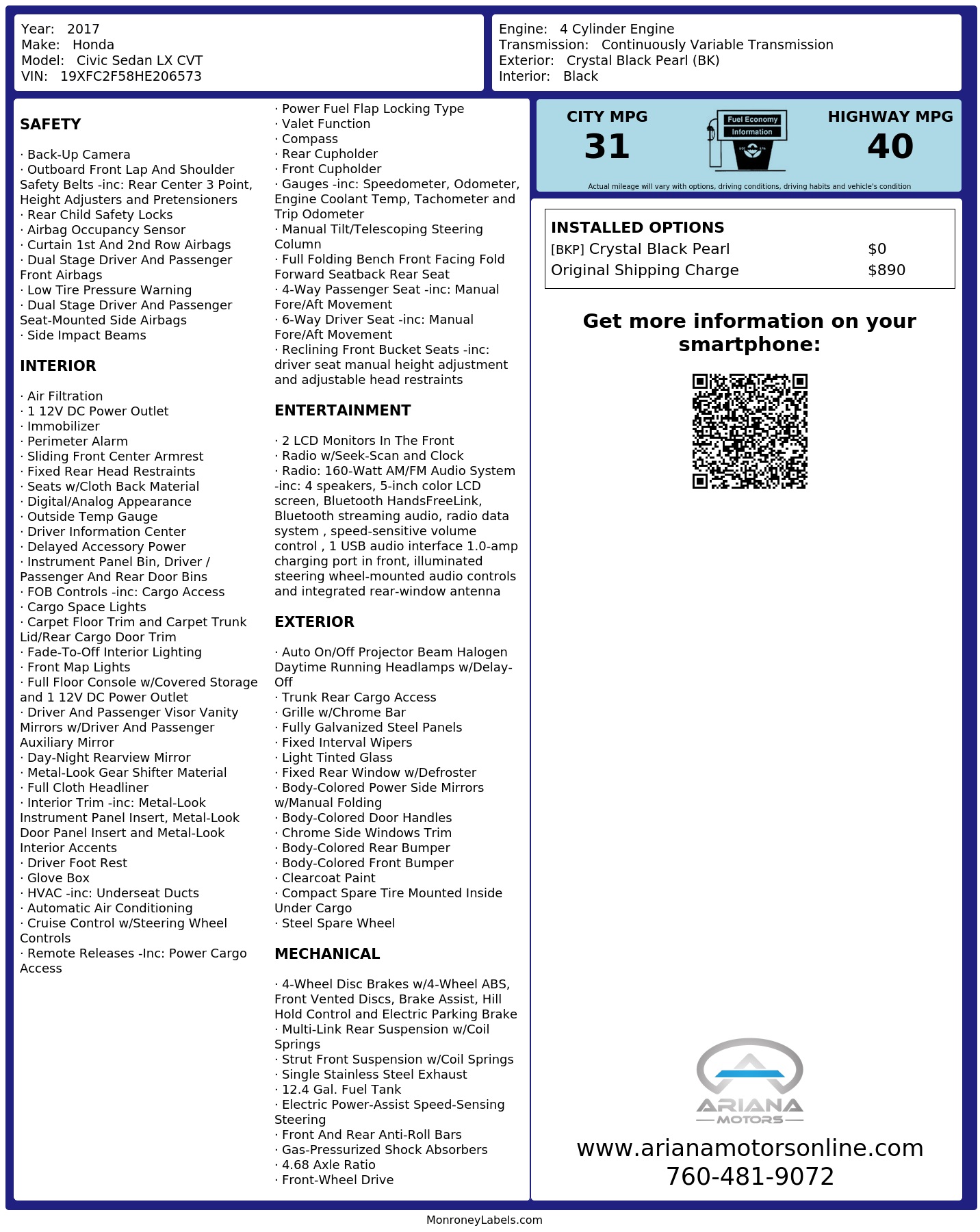 Year: 2017
Make: Honda
Model: Civic Sedan LX CVT
VIN: 19XFC2F58HE206573

Engine: 4 Cylinder Engine
Transmission: Continuously Variable Transmission
Exterior: Crystal Black Pearl (BK)
Interior: Black

SAFETY

· Back-Up Camera
· Outboard Front Lap And Shoulder Safety Belts -inc: Rear Center 3 Point, Height Adjusters and Pretensioners
· Rear Child Safety Locks
· Airbag Occupancy Sensor
· Curtain 1st And 2nd Row Airbags
· Dual Stage Driver And Passenger Front Airbags
· Low Tire Pressure Warning
· Dual Stage Driver And Passenger Seat-Mounted Side Airbags
· Side Impact Beams

INTERIOR

· Air Filtration
· 1 12V DC Power Outlet
· Immobilizer
· Perimeter Alarm
· Sliding Front Center Armrest
· Fixed Rear Head Restraints
· Seats w/Cloth Back Material
· Digital/Analog Appearance
· Outside Temp Gauge
· Driver Information Center
· Delayed Accessory Power
· Instrument Panel Bin, Driver / Passenger And Rear Door Bins
· FOB Controls -inc: Cargo Access
· Cargo Space Lights
· Carpet Floor Trim and Carpet Trunk Lid/Rear Cargo Door Trim
· Fade-To-Off Interior Lighting
· Front Map Lights
· Full Floor Console w/Covered Storage and 1 12V DC Power Outlet
· Driver And Passenger Visor Vanity Mirrors w/Driver And Passenger Auxiliary Mirror
· Day-Night Rearview Mirror
· Metal-Look Gear Shifter Material
· Full Cloth Headliner
· Interior Trim -inc: Metal-Look Instrument Panel Insert, Metal-Look Door Panel Insert and Metal-Look Interior Accents
· Driver Foot Rest
· Glove Box
· HVAC -inc: Underseat Ducts
· Automatic Air Conditioning
· Cruise Control w/Steering Wheel Controls
· Remote Releases -Inc: Power Cargo Access

· Power Fuel Flap Locking Type
· Valet Function
· Compass
· Rear Cupholder
· Front Cupholder
· Gauges -inc: Speedometer, Odometer, Engine Coolant Temp, Tachometer and Trip Odometer
· Manual Tilt/Telescoping Steering Column
· Full Folding Bench Front Facing Fold Forward Seatback Rear Seat
· 4-Way Passenger Seat -inc: Manual Fore/Aft Movement
· 6-Way Driver Seat -inc: Manual Fore/Aft Movement
· Reclining Front Bucket Seats -inc: driver seat manual height adjustment and adjustable head restraints

ENTERTAINMENT

· 2 LCD Monitors In The Front
· Radio w/Seek-Scan and Clock
· Radio: 160-Watt AM/FM Audio System -inc: 4 speakers, 5-inch color LCD screen, Bluetooth HandsFreeLink, Bluetooth streaming audio, radio data system , speed-sensitive volume control , 1 USB audio interface 1.0-amp charging port in front, illuminated steering wheel-mounted audio controls and integrated rear-window antenna

EXTERIOR

· Auto On/Off Projector Beam Halogen Daytime Running Headlamps w/Delay-Off
· Trunk Rear Cargo Access
· Grille w/Chrome Bar
· Fully Galvanized Steel Panels
· Fixed Interval Wipers
· Light Tinted Glass
· Fixed Rear Window w/Defroster
· Body-Colored Power Side Mirrors w/Manual Folding
· Body-Colored Door Handles
· Chrome Side Windows Trim
· Body-Colored Rear Bumper
· Body-Colored Front Bumper
· Clearcoat Paint
· Compact Spare Tire Mounted Inside Under Cargo
· Steel Spare Wheel

MECHANICAL

· 4-Wheel Disc Brakes w/4-Wheel ABS, Front Vented Discs, Brake Assist, Hill Hold Control and Electric Parking Brake
· Multi-Link Rear Suspension w/Coil Springs
· Strut Front Suspension w/Coil Springs
· Single Stainless Steel Exhaust
· 12.4 Gal. Fuel Tank
· Electric Power-Assist Speed-Sensing Steering
· Front And Rear Anti-Roll Bars
· Gas-Pressurized Shock Absorbers
· 4.68 Axle Ratio
· Front-Wheel Drive

CITY MPG
31
Fuel Economy
Information
HIGHWAY MPG
40
Actual mileage will vary with options, driving conditions, driving habits and vehicle's condition

INSTALLED OPTIONS
[BKP] Crystal Black Pearl $0
Original Shipping Charge $890

Get more information on your smartphone:

ARIANA
MOTORS
www.arianamotorsonline.com
760-481-9072

MonroneyLabels.com